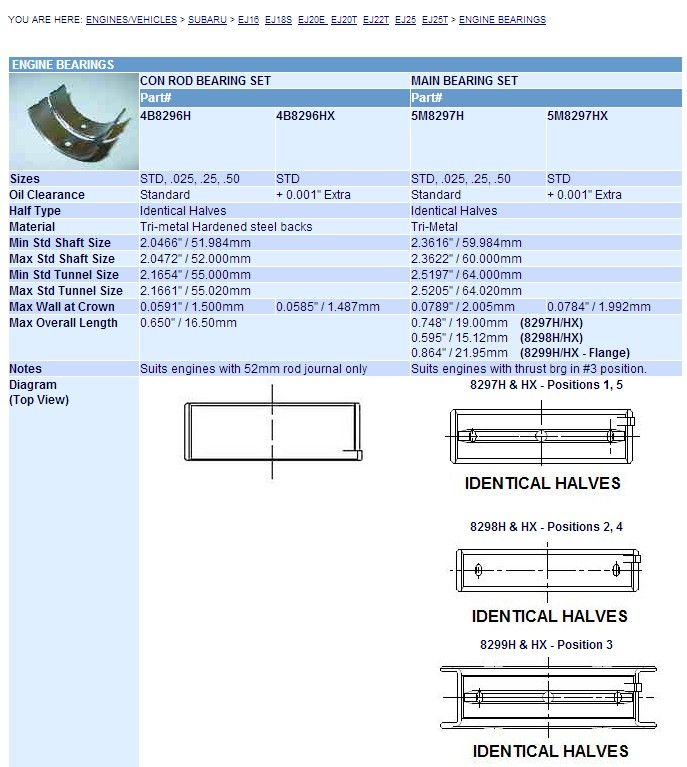 YOU ARE HERE: ENGINES/VEHICLES > SUBARU > EJ16 EJ18S EJ20E EJ20T EJ22T EJ25 EJ25T > ENGINE BEARINGS

ENGINE BEARINGS

| | CON ROD BEARING SET | | MAIN BEARING SET | |
|---|---|---|---|---|
| | Part# | | Part# | |
| | 4B8296H | 4B8296HX | 5M8297H | 5M8297HX |
| Sizes | STD, .025, .25, .50 | STD | STD, .025, .25, .50 | STD |
| Oil Clearance | Standard | + 0.001" Extra | Standard | + 0.001" Extra |
| Half Type | Identical Halves | | Identical Halves | |
| Material | Tri-metal Hardened steel backs | | Tri-Metal | |
| Min Std Shaft Size | 2.0466" / 51.984mm | | 2.3616" / 59.984mm | |
| Max Std Shaft Size | 2.0472" / 52.000mm | | 2.3622" / 60.000mm | |
| Min Std Tunnel Size | 2.1654" / 55.000mm | | 2.5197" / 64.000mm | |
| Max Std Tunnel Size | 2.1661" / 55.020mm | | 2.5205" / 64.020mm | |
| Max Wall at Crown | 0.0591" / 1.500mm | 0.0585" / 1.487mm | 0.0789" / 2.005mm | 0.0784" / 1.992mm |
| Max Overall Length | 0.650" / 16.50mm | | 0.748" / 19.00mm (8297H/HX) 0.595" / 15.12mm (8298H/HX) 0.864" / 21.95mm (8299H/HX - Flange) | |
| Notes | Suits engines with 52mm rod journal only | | Suits engines with thrust brg in #3 position. | |
| Diagram (Top View) | | | 8297H & HX - Positions 1, 5 IDENTICAL HALVES 8298H & HX - Positions 2, 4 IDENTICAL HALVES 8299H & HX - Position 3 IDENTICAL HALVES | |